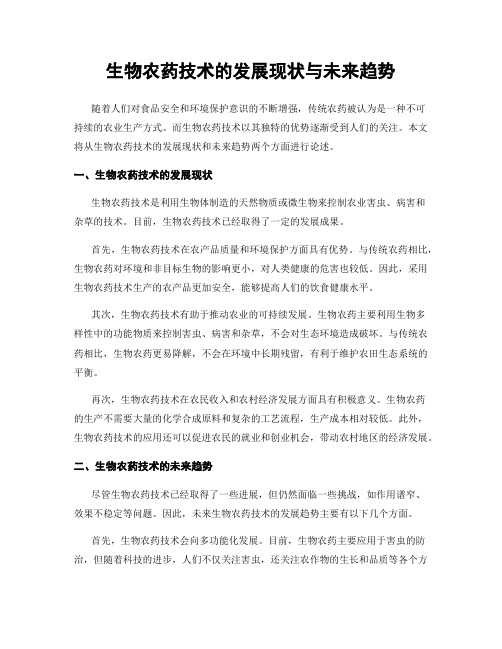 生物农药技术的发展现状与未来趋势

随着人们对食品安全和环境保护意识的不断增强，传统农药被认为是一种不可持续的农业生产方式。而生物农药技术以其独特的优势逐渐受到人们的关注。本文将从生物农药技术的发展现状和未来趋势两个方面进行论述。

一、生物农药技术的发展现状

生物农药技术是利用生物体制造的天然物质或微生物来控制农业害虫、病害和杂草的技术。目前，生物农药技术已经取得了一定的发展成果。

首先，生物农药技术在农产品质量和环境保护方面具有优势。与传统农药相比，生物农药对环境和非目标生物的影响更小，对人类健康的危害也较低。因此，采用生物农药技术生产的农产品更加安全，能够提高人们的饮食健康水平。

其次，生物农药技术有助于推动农业的可持续发展。生物农药主要利用生物多样性中的功能物质来控制害虫、病害和杂草，不会对生态环境造成破坏。与传统农药相比，生物农药更易降解，不会在环境中长期残留，有利于维护农田生态系统的平衡。

再次，生物农药技术在农民收入和农村经济发展方面具有积极意义。生物农药的生产不需要大量的化学合成原料和复杂的工艺流程，生产成本相对较低。此外，生物农药技术的应用还可以促进农民的就业和创业机会，带动农村地区的经济发展。

二、生物农药技术的未来趋势

尽管生物农药技术已经取得了一些进展，但仍然面临一些挑战，如作用谱窄、效果不稳定等问题。因此，未来生物农药技术的发展趋势主要有以下几个方面。

首先，生物农药技术会向多功能化发展。目前，生物农药主要应用于害虫的防治，但随着科技的进步，人们不仅关注害虫，还关注农作物的生长和品质等各个方